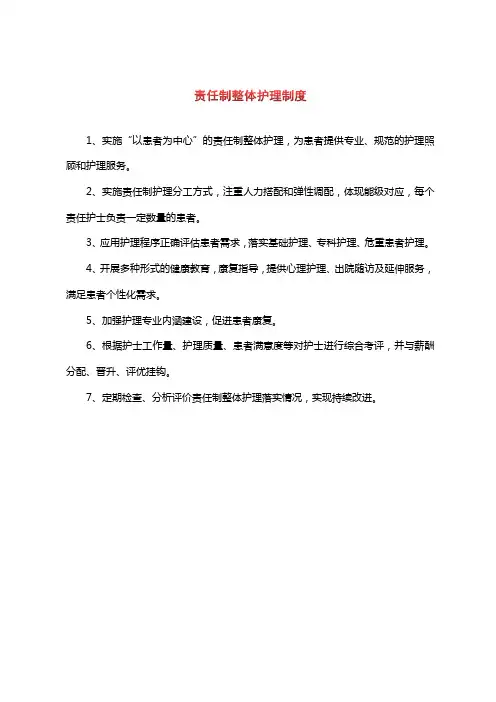 责任制整体护理制度

1、实施“以患者为中心”的责任制整体护理，为患者提供专业、规范的护理照顾和护理服务。

2、实施责任制护理分工方式，注重人力搭配和弹性调配，体现能级对应，每个责任护士负责一定数量的患者。

3、应用护理程序正确评估患者需求，落实基础护理、专科护理、危重患者护理。

4、开展多种形式的健康教育，康复指导，提供心理护理、出院随访及延伸服务，满足患者个性化需求。

5、加强护理专业内涵建设，促进患者康复。

6、根据护士工作量、护理质量、患者满意度等对护士进行综合考评，并与薪酬分配、晋升、评优挂钩。

7、定期检查、分析评价责任制整体护理落实情况，实现持续改进。